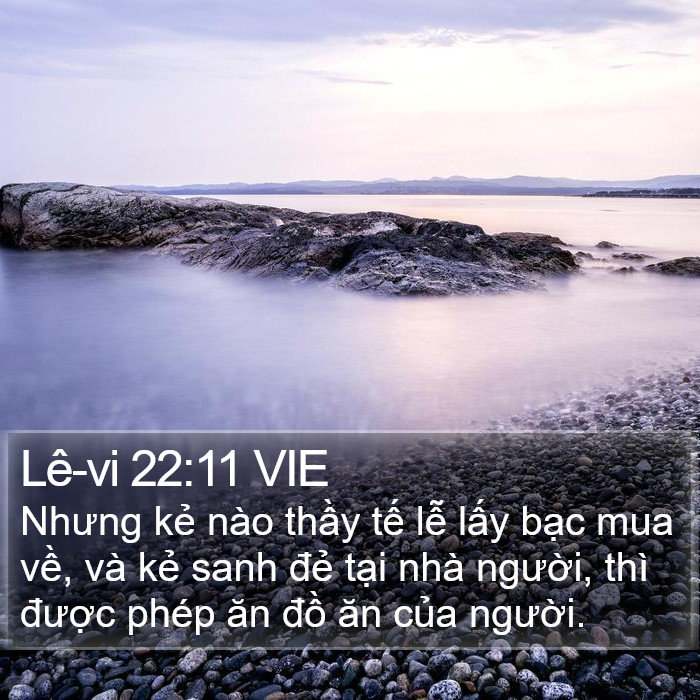 Lê-vi 22:11 VIE
Nhưng kẻ nào thầy tế lễ lấy bạc mua về, và kẻ sanh đẻ tại nhà người, thì được phép ăn đồ ăn của người.